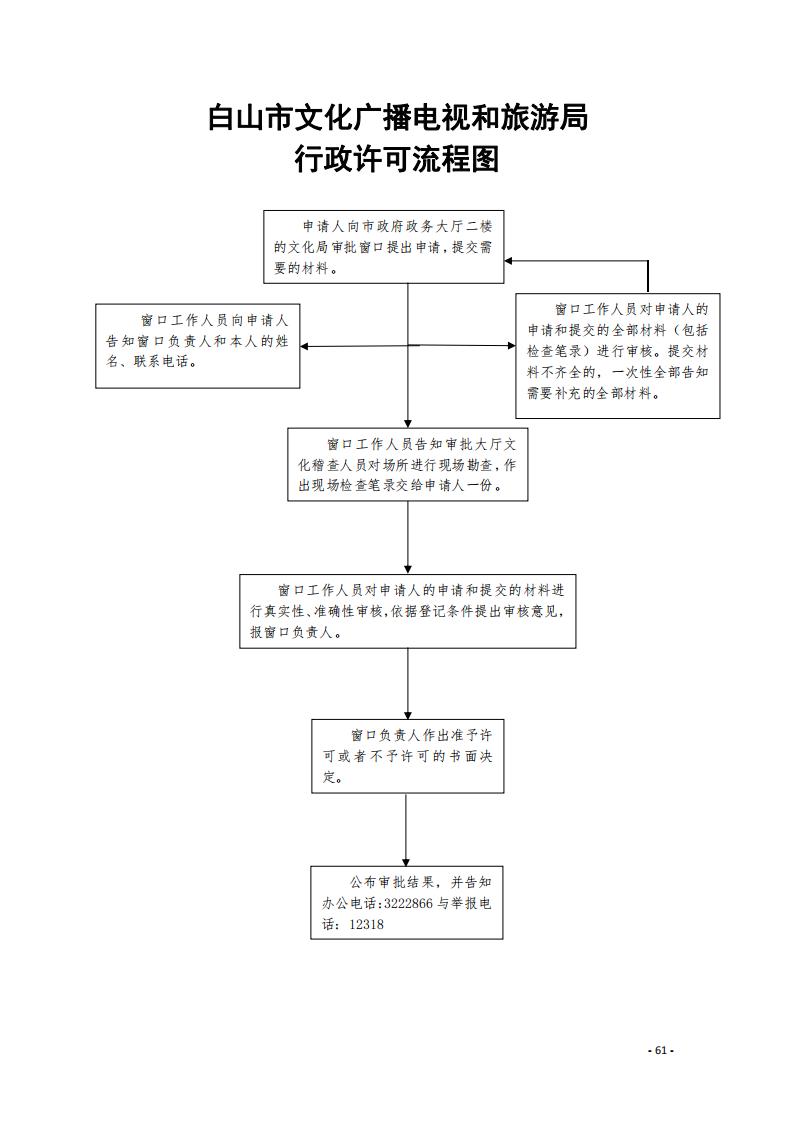 白山市文化广播电视和旅游局
行政许可流程图

申请人向市政府政务大厅二楼的文化局审批窗口提出申请，提交需要的材料。

窗口工作人员向申请人告知窗口负责人和本人的姓名、联系电话。

窗口工作人员对申请人的申请和提交的全部材料（包括检查笔录）进行审核。提交材料不齐全的，一次性全部告知需要补充的全部材料。

窗口工作人员告知审批大厅文化稽查人员对场所进行现场勘查，作出现场检查笔录交给申请人一份。

窗口工作人员对申请人的申请和提交的材料进行真实性、准确性审核，依据登记条件提出审核意见，报窗口负责人。

窗口负责人作出准予许可或者不予许可的书面决定。

公布审批结果，并告知办公电话:3222866 与举报电话：12318

- 61 -